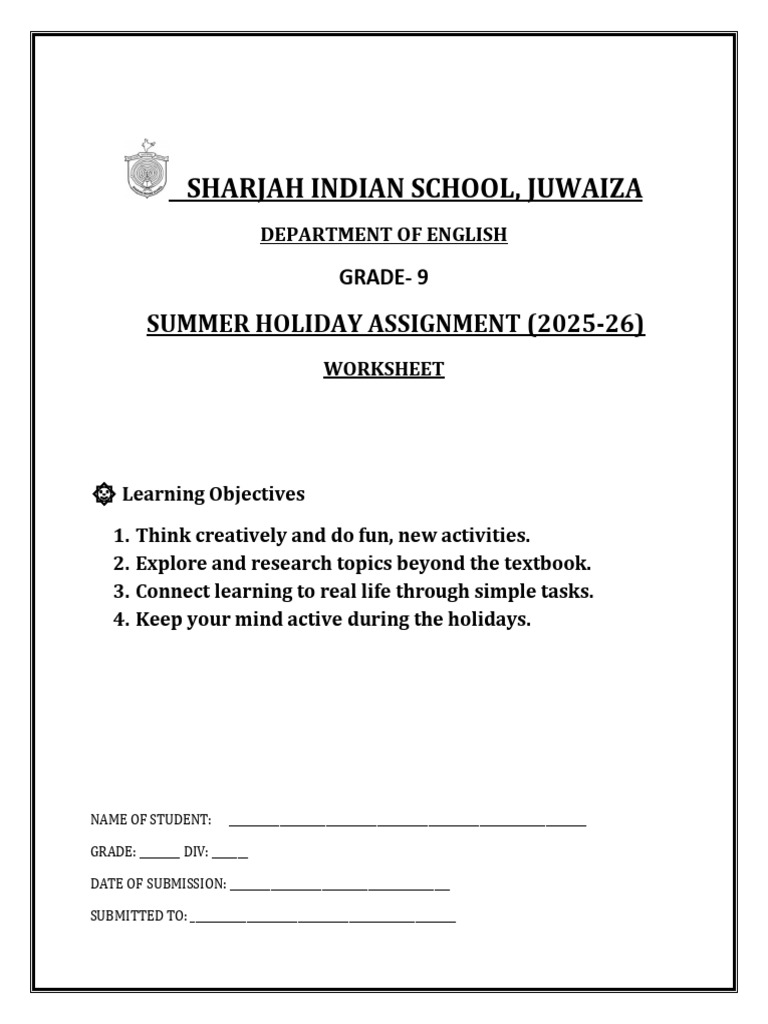 SHARJAH INDIAN SCHOOL, JUWAIZA

DEPARTMENT OF ENGLISH

GRADE- 9

SUMMER HOLIDAY ASSIGNMENT (2025-26)

WORKSHEET

Learning Objectives

1. Think creatively and do fun, new activities.
2. Explore and research topics beyond the textbook.
3. Connect learning to real life through simple tasks.
4. Keep your mind active during the holidays.

NAME OF STUDENT: ____

GRADE: ____ DIV: ____

DATE OF SUBMISSION: ____

SUBMITTED TO: ____